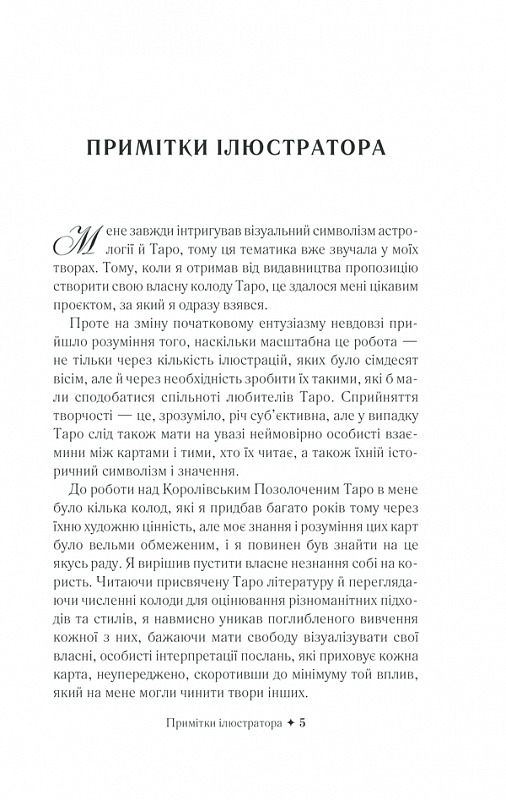 ПРИМІТКИ ІЛЮСТРАТОРА

Мене завжди інтригував візуальний символізм астрології й Таро, тому ця тематика вже звучала у моїх творах. Тому, коли я отримав від видавництва пропозицію створити свою власну колоду Таро, це здалося мені цікавим проєктом, за який я одразу взявся.

Проте на зміну початковому ентузіазму невдовзі прийшло розуміння того, наскільки масштабна це робота — не тільки через кількість ілюстрацій, яких було сімдесят вісім, але й через необхідність зробити їх такими, які б мали сподобатися спільноті любителів Таро. Сприйняття творчості — це, зрозуміло, річ суб'єктивна, але у випадку Таро слід також мати на увазі неймовірно особисті взаємини між картами і тими, хто їх читає, а також їхній історичний символізм і значення.

До роботи над Королівським Позолоченим Таро в мене було кілька колод, які я придбав багато років тому через їхню художню цінність, але моє знання і розуміння цих карт було вельми обмеженим, і я повинен був знайти на це якусь раду. Я вирішив пустити власне незнання собі на користь. Читаючи присвячену Таро літературу й переглядаючи численні колоди для оцінювання різноманітних підходів та стилів, я навмисно уникав поглибленого вивчення кожної з них, бажаючи мати свободу візуалізувати свої власні, особисті інтерпретації послань, які приховує кожна карта, неупереджено, скоротивши до мінімуму той вплив, який на мене могли чинити твори інших.

Примітки ілюстратора ✦ 5